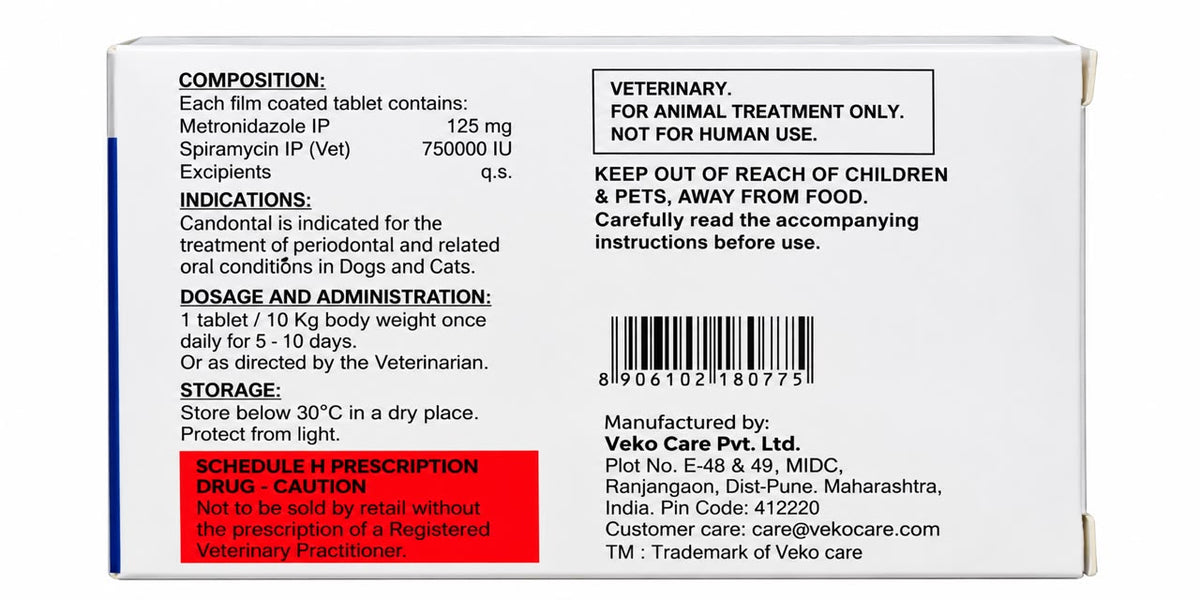 COMPOSITION:
Each film coated tablet contains:
Metronidazole IP 125 mg
Spiramycin IP (Vet) 750000 IU
Excipients q.s.

INDICATIONS:
Candontal is indicated for the treatment of periodontal and related oral conditions in Dogs and Cats.

DOSAGE AND ADMINISTRATION:
1 tablet / 10 Kg body weight once daily for 5 - 10 days.
Or as directed by the Veterinarian.

STORAGE:
Store below 30°C in a dry place.
Protect from light.

SCHEDULE H PRESCRIPTION DRUG - CAUTION
Not to be sold by retail without the prescription of a Registered Veterinary Practitioner.

VETERINARY.
FOR ANIMAL TREATMENT ONLY.
NOT FOR HUMAN USE.

KEEP OUT OF REACH OF CHILDREN & PETS, AWAY FROM FOOD.
Carefully read the accompanying instructions before use.

8 906102 180775

Manufactured by:
Veko Care Pvt. Ltd.
Plot No. E-48 & 49, MIDC,
Ranjangaon, Dist-Pune. Maharashtra,
India. Pin Code: 412220
Customer care: care@vekocare.com
TM : Trademark of Veko care